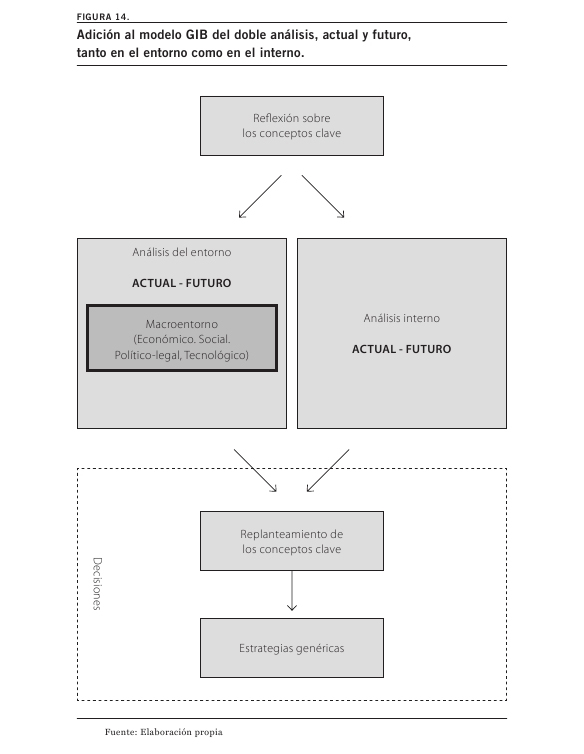 FIGURA 14.

Adición al modelo GIB del doble análisis, actual y futuro, tanto en el entorno como en el interno.

Reflexión sobre los conceptos clave

Análisis del entorno

ACTUAL - FUTURO

Macroentorno (Económico. Social. Político-legal, Tecnológico)

Análisis interno

ACTUAL - FUTURO

Decisiones

Replanteamiento de los conceptos clave

Estrategias genéricas

Fuente: Elaboración propia